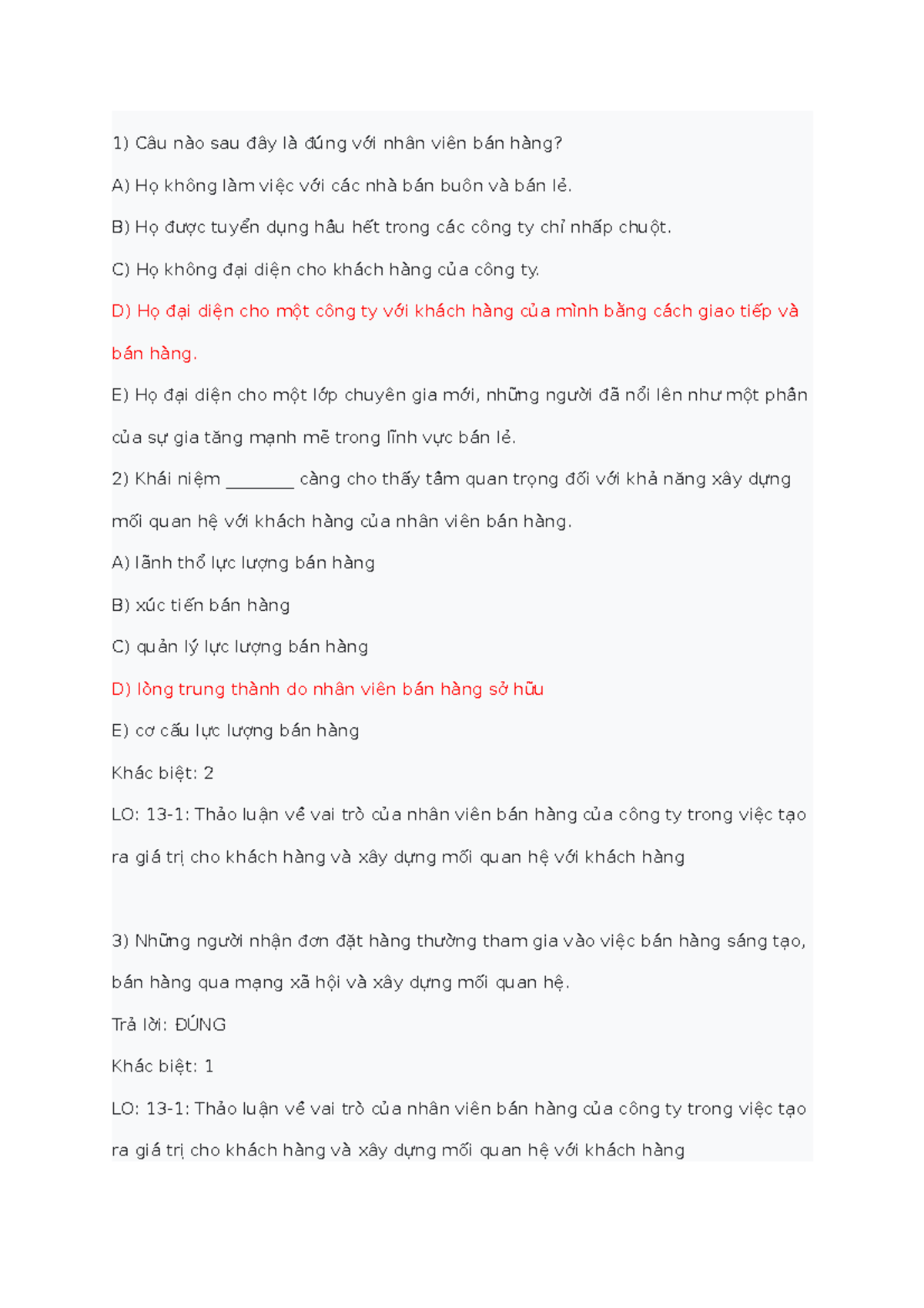 1) Câu nào sau đây là đúng với nhân viên bán hàng?

A) Họ không làm việc với các nhà bán buôn và bán lẻ.

B) Họ được tuyển dụng hầu hết trong các công ty chỉ nhấp chuột.

C) Họ không đại diện cho khách hàng của công ty.

D) Họ đại diện cho một công ty với khách hàng của mình bằng cách giao tiếp và bán hàng.

E) Họ đại diện cho một lớp chuyên gia mới, những người đã nổi lên như một phần của sự gia tăng mạnh mẽ trong lĩnh vực bán lẻ.

2) Khái niệm ________ càng cho thấy tầm quan trọng đối với khả năng xây dựng mối quan hệ với khách hàng của nhân viên bán hàng.

A) lãnh thổ lực lượng bán hàng

B) xúc tiến bán hàng

C) quản lý lực lượng bán hàng

D) lòng trung thành do nhân viên bán hàng sở hữu

E) cơ cấu lực lượng bán hàng

Khác biệt: 2

LO: 13-1: Thảo luận về vai trò của nhân viên bán hàng của công ty trong việc tạo ra giá trị cho khách hàng và xây dựng mối quan hệ với khách hàng

3) Những người nhận đơn đặt hàng thường tham gia vào việc bán hàng sáng tạo, bán hàng qua mạng xã hội và xây dựng mối quan hệ.

Trả lời: ĐÚNG

Khác biệt: 1

LO: 13-1: Thảo luận về vai trò của nhân viên bán hàng của công ty trong việc tạo ra giá trị cho khách hàng và xây dựng mối quan hệ với khách hàng